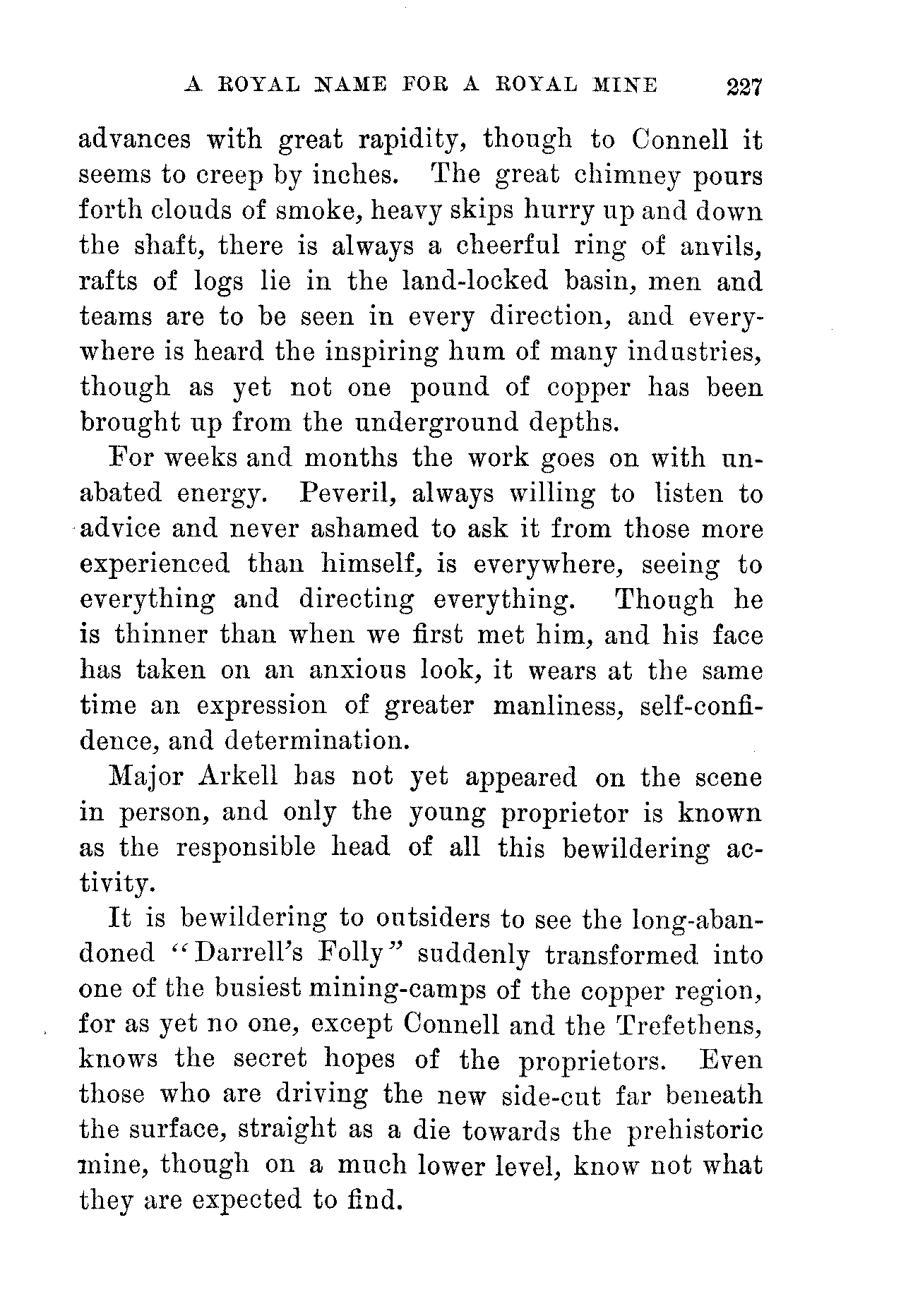 A ROYAL NAME FOR A ROYAL MINE 227

advances with great rapidity, though to Connell it seems to creep by inches. The great chimney pours forth clouds of smoke, heavy skips hurry up and down the shaft, there is always a cheerful ring of anvils, rafts of logs lie in the land-locked basin, men and teams are to be seen in every direction, and everywhere is heard the inspiring hum of many industries, though as yet not one pound of copper has been brought up from the underground depths.

For weeks and months the work goes on with unabated energy. Peveril, always willing to listen to advice and never ashamed to ask it from those more experienced than himself, is everywhere, seeing to everything and directing everything. Though he is thinner than when we first met him, and his face has taken on an anxious look, it wears at the same time an expression of greater manliness, self-confidence, and determination.

Major Arkell has not yet appeared on the scene in person, and only the young proprietor is known as the responsible head of all this bewildering activity.

It is bewildering to outsiders to see the long-abandoned "Darrell's Folly" suddenly transformed into one of the busiest mining-camps of the copper region, for as yet no one, except Connell and the Trefethens, knows the secret hopes of the proprietors. Even those who are driving the new side-cut far beneath the surface, straight as a die towards the prehistoric mine, though on a much lower level, know not what they are expected to find.